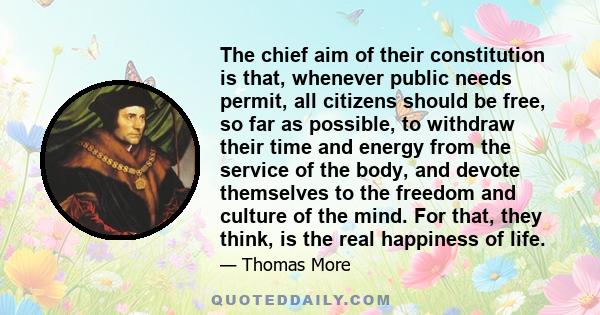 The chief aim of their constitution is that, whenever public needs permit, all citizens should be free, so far as possible, to withdraw their time and energy from the service of the body, and devote themselves to the freedom and culture of the mind. For that, they think, is the real happiness of life.

— Thomas More

QUOTEDDAILY.COM